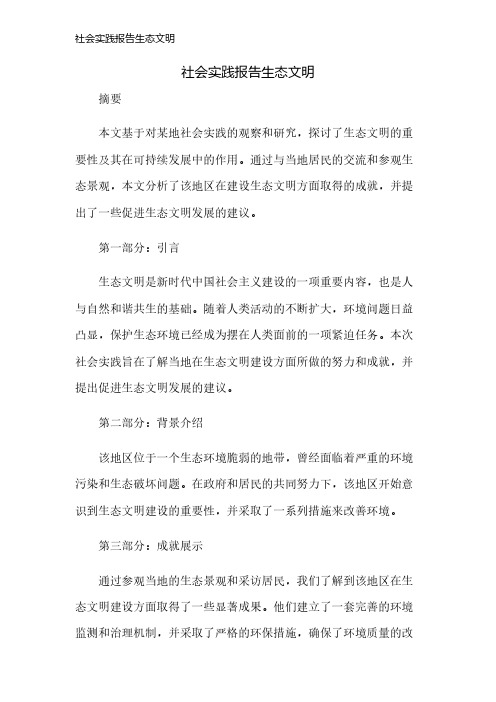 社会实践报告生态文明

社会实践报告生态文明

摘要

本文基于对某地社会实践的观察和研究，探讨了生态文明的重要性及其在可持续发展中的作用。通过与当地居民的交流和参观生态景观，本文分析了该地区在建设生态文明方面取得的成就，并提出了一些促进生态文明发展的建议。

第一部分：引言

生态文明是新时代中国社会主义建设的一项重要内容，也是人与自然和谐共生的基础。随着人类活动的不断扩大，环境问题日益凸显，保护生态环境已经成为摆在人类面前的一项紧迫任务。本次社会实践旨在了解当地在生态文明建设方面所做的努力和成就，并提出促进生态文明发展的建议。

第二部分：背景介绍

该地区位于一个生态环境脆弱的地带，曾经面临着严重的环境污染和生态破坏问题。在政府和居民的共同努力下，该地区开始意识到生态文明建设的重要性，并采取了一系列措施来改善环境。

第三部分：成就展示

通过参观当地的生态景观和采访居民，我们了解到该地区在生态文明建设方面取得了一些显著成果。他们建立了一套完善的环境监测和治理机制，并采取了严格的环保措施，确保了环境质量的改